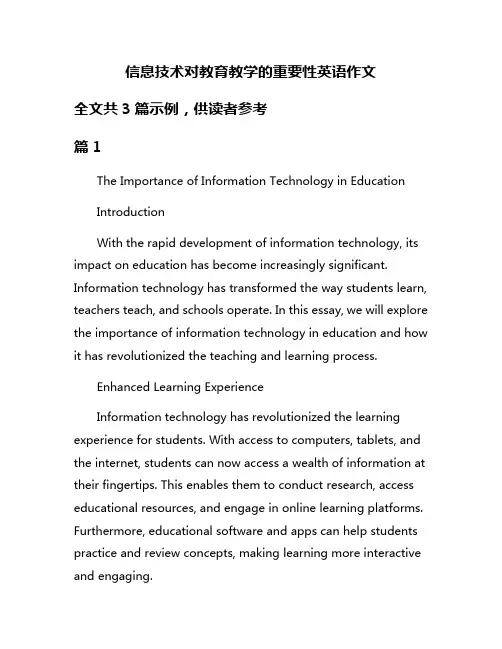 信息技术对教育教学的重要性英语作文

全文共 3 篇示例，供读者参考

篇 1

The Importance of Information Technology in Education

Introduction

With the rapid development of information technology, its impact on education has become increasingly significant. Information technology has transformed the way students learn, teachers teach, and schools operate. In this essay, we will explore the importance of information technology in education and how it has revolutionized the teaching and learning process.

Enhanced Learning Experience

Information technology has revolutionized the learning experience for students. With access to computers, tablets, and the internet, students can now access a wealth of information at their fingertips. This enables them to conduct research, access educational resources, and engage in online learning platforms. Furthermore, educational software and apps can help students practice and review concepts, making learning more interactive and engaging.